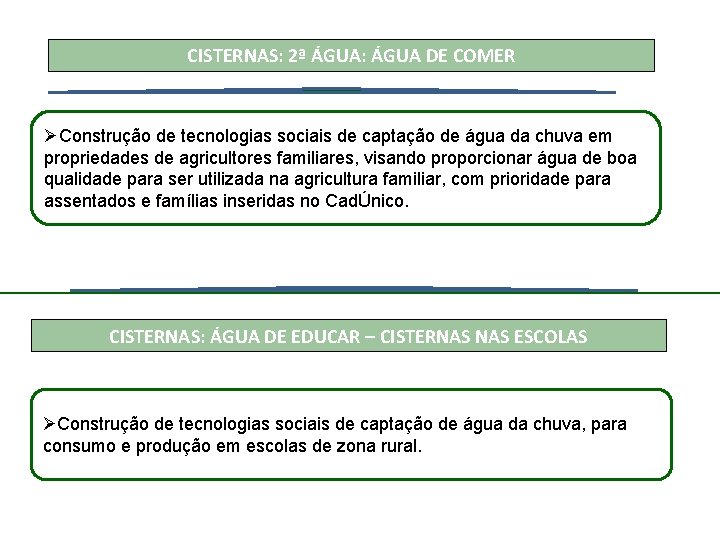 CISTERNAS: 2ª ÁGUA: ÁGUA DE COMER

➢Construção de tecnologias sociais de captação de água da chuva em propriedades de agricultores familiares, visando proporcionar água de boa qualidade para ser utilizada na agricultura familiar, com prioridade para assentados e famílias inseridas no CadÚnico.

CISTERNAS: ÁGUA DE EDUCAR – CISTERNAS NAS ESCOLAS

➢Construção de tecnologias sociais de captação de água da chuva, para consumo e produção em escolas de zona rural.